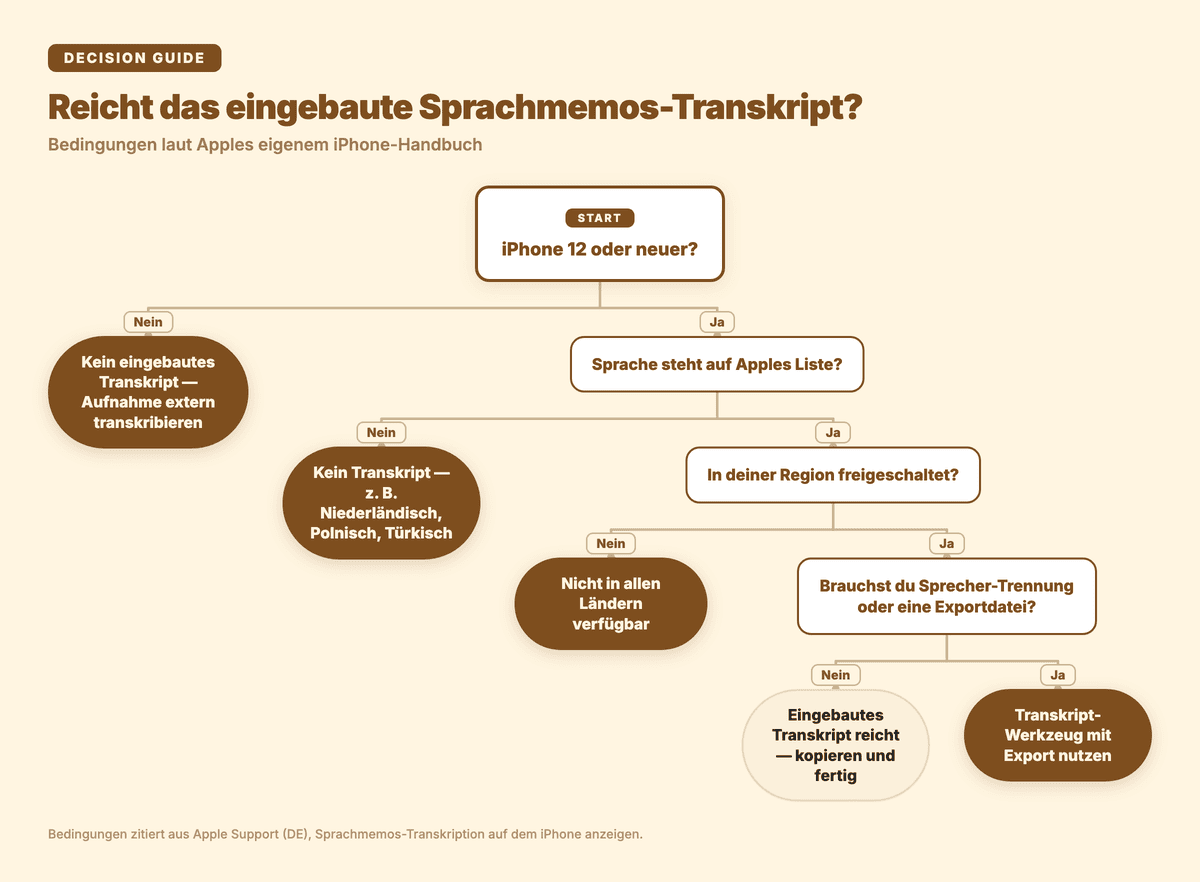 DECISION GUIDE

Reicht das eingebaute Sprachmemos-Transkript?

Bedingungen laut Apples eigenem iPhone-Handbuch

START

iPhone 12 oder neuer?

Nein

Kein eingebautes Transkript — Aufnahme extern transkribieren

Ja

Sprache steht auf Apples Liste?

Nein

Kein Transkript — z. B. Niederländisch, Polnisch, Türkisch

Ja

In deiner Region freigeschaltet?

Nein

Nicht in allen Ländern verfügbar

Ja

Brauchst du Sprecher-Trennung oder eine Exportdatei?

Nein

Eingebautes Transkript reicht — kopieren und fertig

Ja

Transkript-Werkzeug mit Export nutzen

Bedingungen zitiert aus Apple Support (DE), Sprachmemos-Transkription auf dem iPhone anzeigen.